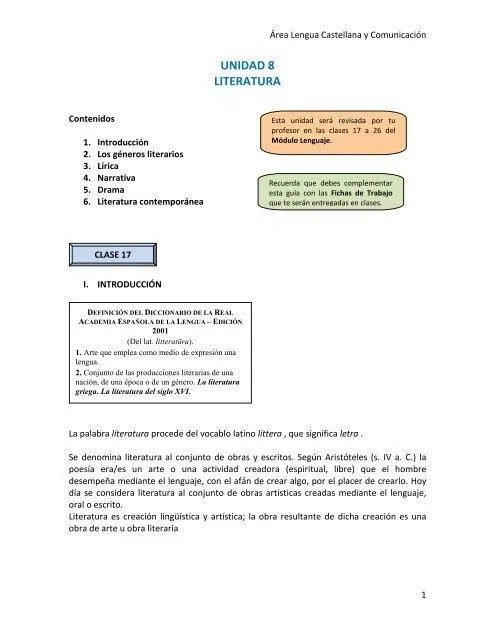 Área Lengua Castellana y Comunicación

UNIDAD 8
LITERATURA

Contenidos

1. Introducción
2. Los géneros literarios
3. Lírica
4. Narrativa
5. Drama
6. Literatura contemporánea

Esta unidad será revisada por tu profesor en las clases 17 a 26 del Módulo Lenguaje.

Recuerda que debes complementar esta guía con las Fichas de Trabajo que te serán entregadas en clases.

CLASE 17

I. INTRODUCCIÓN

DEFINICIÓN DEL DICCIONARIO DE LA REAL ACADEMIA ESPAÑOLA DE LA LENGUA – EDICIÓN 2001
(Del lat. litteratūra).
1. Arte que emplea como medio de expresión una lengua.
2. Conjunto de las producciones literarias de una nación, de una época o de un género. La literatura griega. La literatura del siglo XVI.

La palabra literatura procede del vocablo latino littera , que significa letra .

Se denomina literatura al conjunto de obras y escritos. Según Aristóteles (s. IV a. C.) la poesía era/es un arte o una actividad creadora (espiritual, libre) que el hombre desempeña mediante el lenguaje, con el afán de crear algo, por el placer de crearlo. Hoy día se considera literatura al conjunto de obras artísticas creadas mediante el lenguaje, oral o escrito.
Literatura es creación lingüística y artística; la obra resultante de dicha creación es una obra de arte u obra literaria

1